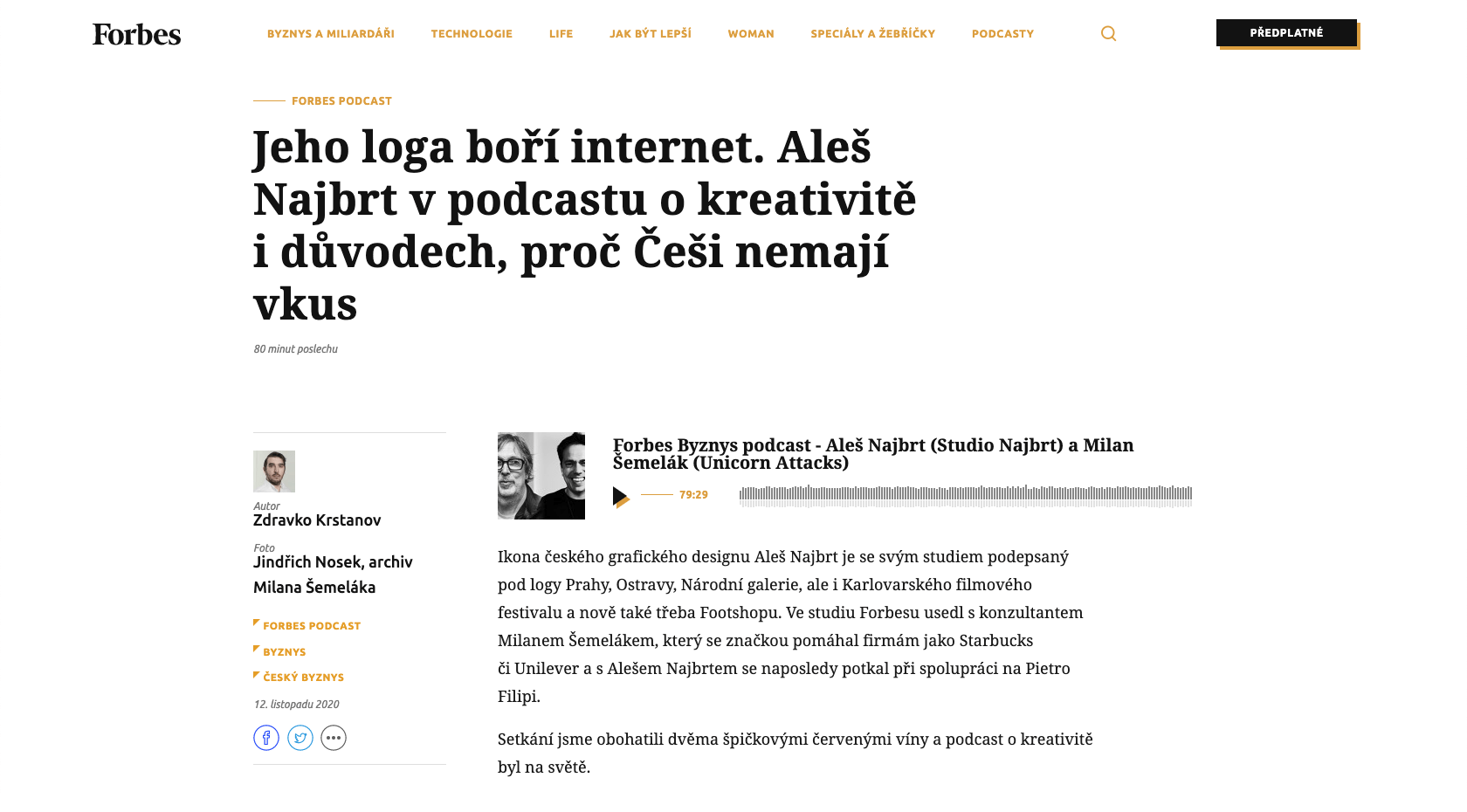 Forbes

BYZNYS A MILIARDÁŘI TECHNOLOGIE LIFE JAK BÝT LEPŠÍ WOMAN SPECIÁLY A ŽEBŘÍČKY PODCASTY

PŘEDPLATNÉ

FORBES PODCAST

Jeho loga boří internet. Aleš Najbrt v podcastu o kreativitě i důvodech, proč Češi nemají vkus

80 minut poslechu

Autor
Zdravko Krstanov

Foto
Jindřich Nosek, archiv Milana Šemeláka

FORBES PODCAST
BYZNYS
ČESKÝ BYZNYS

12. listopadu 2020

Forbes Byznys podcast - Aleš Najbrt (Studio Najbrt) a Milan Šemelák (Unicorn Attacks)

79:29

Ikona českého grafického designu Aleš Najbrt je se svým studiem podepsaný pod logy Prahy, Ostravy, Národní galerie, ale i Karlovarského filmového festivalu a nově také třeba Footshopu. Ve studiu Forbesu usedl s konzultantem Milanem Šemelákem, který se značkou pomáhal firmám jako Starbucks či Unilever a s Alešem Najbrtem se naposledy potkal při spolupráci na Pietro Filipi.

Setkání jsme obohatili dvěma špičkovými červenými víny a podcast o kreativitě byl na světě.